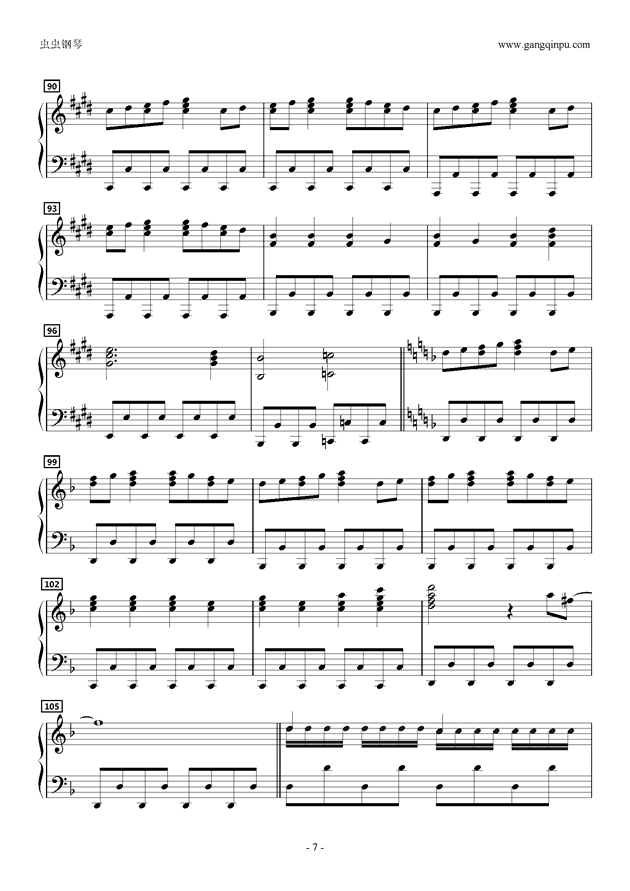 虫虫钢琴

www.gangqinpu.com

90

93

96

99

102

105

- 7 -